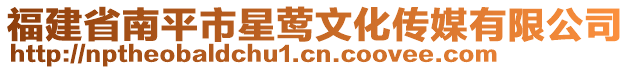 福建省南平市星莺文化传媒有限公司
http://nptheobaldchu1.cn.coovee.com